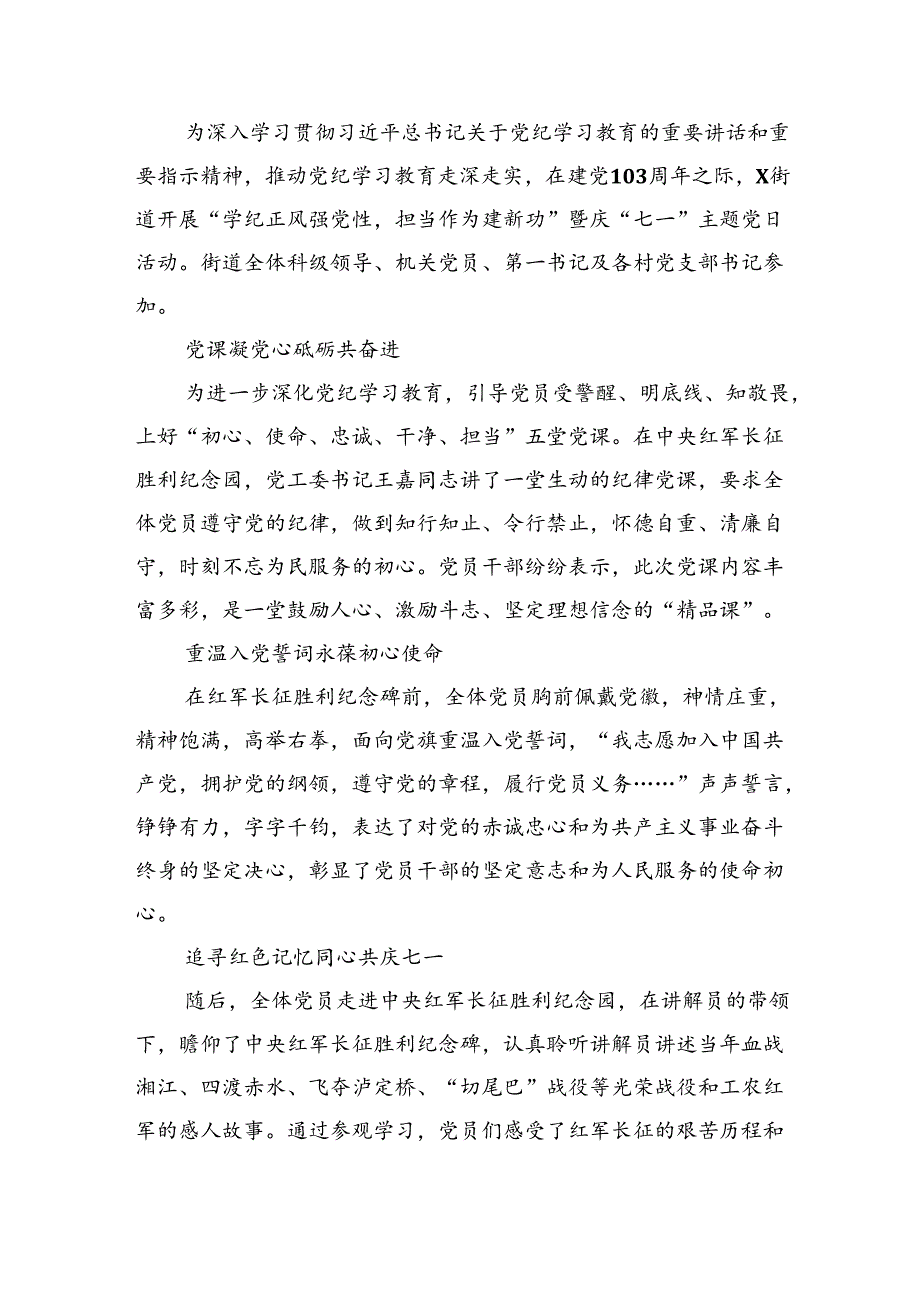 为深入学习贯彻习近平总书记关于党纪学习教育的重要讲话和重要指示精神，推动党纪学习教育走深走实，在建党103周年之际，X街道开展“学纪正风强党性，担当作为建新功”暨庆“七一”主题党日活动。街道全体科级领导、机关党员、第一书记及各村党支部书记参加。

党课凝党心砥砺共奋进

为进一步深化党纪学习教育，引导党员受警醒、明底线、知敬畏，上好“初心、使命、忠诚、干净、担当”五堂党课。在中央红军长征胜利纪念园，党工委书记王嘉同志讲了一堂生动的纪律党课，要求全体党员遵守党的纪律，做到知行知止、令行禁止，怀德自重、清廉自守，时刻不忘为民服务的初心。党员干部纷纷表示，此次党课内容丰富多彩，是一堂鼓励人心、激励斗志、坚定理想信念的“精品课”。

重温入党誓词永葆初心使命

在红军长征胜利纪念碑前，全体党员胸前佩戴党徽，神情庄重，精神饱满，高举右拳，面向党旗重温入党誓词，“我志愿加入中国共产党，拥护党的纲领，遵守党的章程，履行党员义务……”声声誓言，铮铮有力，字字千钧，表达了对党的赤诚忠心和为共产主义事业奋斗终身的坚定决心，彰显了党员干部的坚定意志和为人民服务的使命初心。

追寻红色记忆同心共庆七一

随后，全体党员走进中央红军长征胜利纪念园，在讲解员的带领下，瞻仰了中央红军长征胜利纪念碑，认真聆听讲解员讲述当年血战湘江、四渡赤水、飞夺泸定桥、“切尾巴”战役等光荣战役和工农红军的感人故事。通过参观学习，党员们感受了红军长征的艰苦历程和